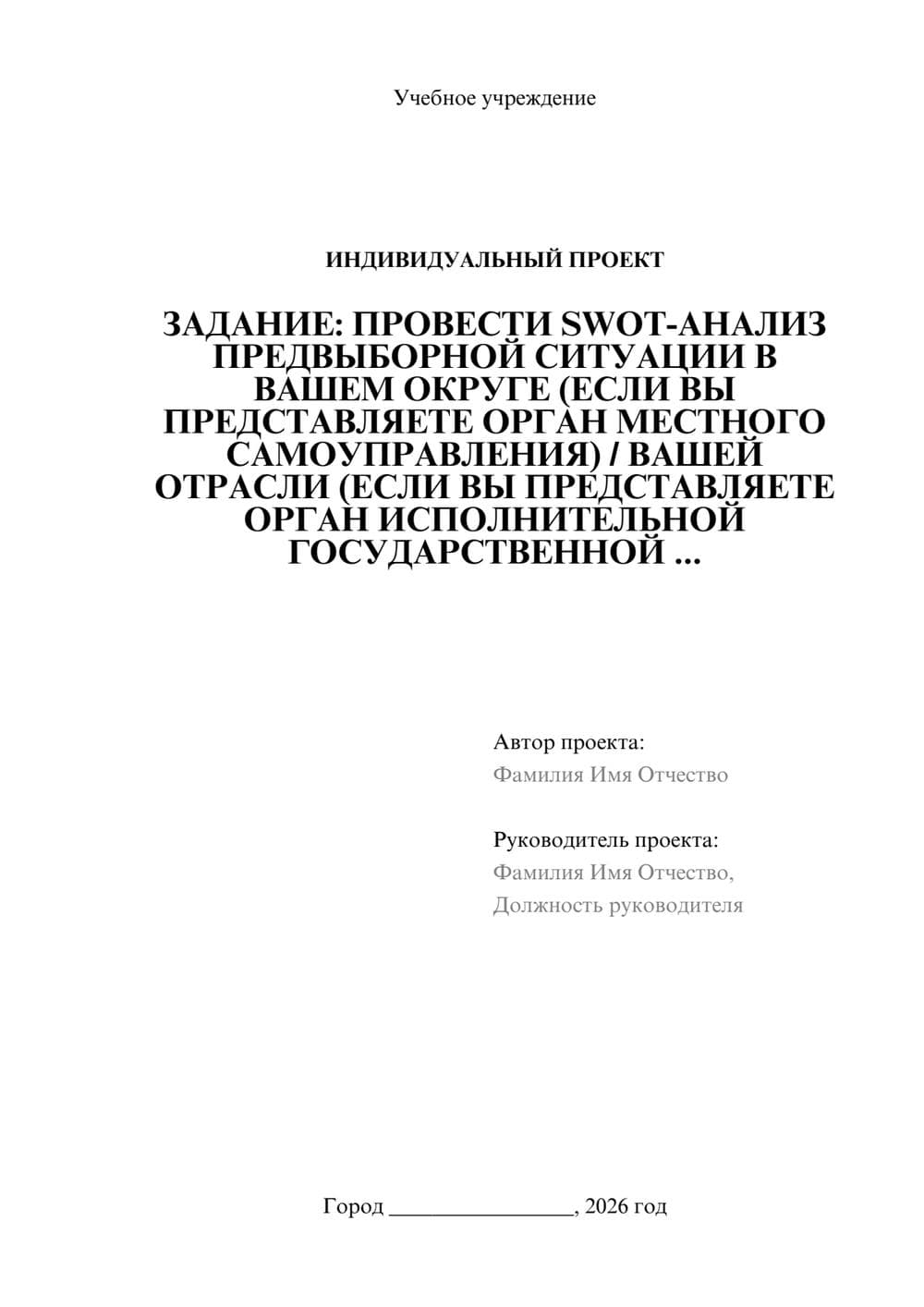 Учебное учреждение

ИНДИВИДУАЛЬНЫЙ ПРОЕКТ

ЗАДАНИЕ: ПРОВЕСТИ SWOT-АНАЛИЗ ПРЕДВЫБОРНОЙ СИТУАЦИИ В ВАШЕМ ОКРУГЕ (ЕСЛИ ВЫ ПРЕДСТАВЛЯЕТЕ ОРГАН МЕСТНОГО САМОУПРАВЛЕНИЯ) / ВАШЕЙ ОТРАСЛИ (ЕСЛИ ВЫ ПРЕДСТАВЛЯЕТЕ ОРГАН ИСПОЛНИТЕЛЬНОЙ ГОСУДАРСТВЕННОЙ ...

Автор проекта:
Фамилия Имя Отчество

Руководитель проекта:
Фамилия Имя Отчество,
Должность руководителя

Город ________________, 2026 год